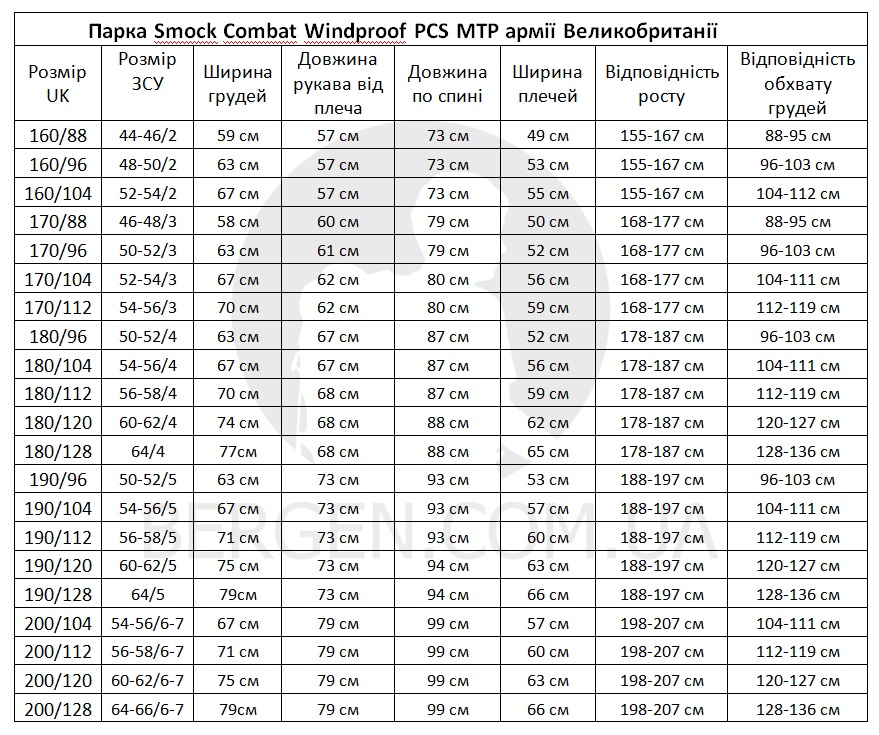 Парка Smock Combat Windproof PCS MTP армії Великобританії

| Розмір UK | Розмір ЗСУ | Ширина грудей | Довжина рукава від плеча | Довжина по спині | Ширина плечей | Відповідність росту | Відповідність обхвату грудей |
|---|---|---|---|---|---|---|---|
| 160/88 | 44-46/2 | 59 см | 57 см | 73 см | 49 см | 155-167 см | 88-95 см |
| 160/96 | 48-50/2 | 63 см | 57 см | 73 см | 53 см | 155-167 см | 96-103 см |
| 160/104 | 52-54/2 | 67 см | 57 см | 73 см | 55 см | 155-167 см | 104-112 см |
| 170/88 | 46-48/3 | 58 см | 60 см | 79 см | 50 см | 168-177 см | 88-95 см |
| 170/96 | 50-52/3 | 63 см | 61 см | 79 см | 52 см | 168-177 см | 96-103 см |
| 170/104 | 52-54/3 | 67 см | 62 см | 80 см | 56 см | 168-177 см | 104-111 см |
| 170/112 | 54-56/3 | 70 см | 62 см | 80 см | 59 см | 168-177 см | 112-119 см |
| 180/96 | 50-52/4 | 63 см | 67 см | 87 см | 52 см | 178-187 см | 96-103 см |
| 180/104 | 54-56/4 | 67 см | 67 см | 87 см | 56 см | 178-187 см | 104-111 см |
| 180/112 | 56-58/4 | 70 см | 68 см | 87 см | 59 см | 178-187 см | 112-119 см |
| 180/120 | 60-62/4 | 74 см | 68 см | 88 см | 62 см | 178-187 см | 120-127 см |
| 180/128 | 64/4 | 77см | 68 см | 88 см | 65 см | 178-187 см | 128-136 см |
| 190/96 | 50-52/5 | 63 см | 73 см | 93 см | 53 см | 188-197 см | 96-103 см |
| 190/104 | 54-56/5 | 67 см | 73 см | 93 см | 57 см | 188-197 см | 104-111 см |
| 190/112 | 56-58/5 | 71 см | 73 см | 93 см | 60 см | 188-197 см | 112-119 см |
| 190/120 | 60-62/5 | 75 см | 73 см | 94 см | 63 см | 188-197 см | 120-127 см |
| 190/128 | 64/5 | 79см | 73 см | 94 см | 66 см | 188-197 см | 128-136 см |
| 200/104 | 54-56/6-7 | 67 см | 79 см | 99 см | 57 см | 198-207 см | 104-111 см |
| 200/112 | 56-58/6-7 | 71 см | 79 см | 99 см | 60 см | 198-207 см | 112-119 см |
| 200/120 | 60-62/6-7 | 75 см | 79 см | 99 см | 63 см | 198-207 см | 120-127 см |
| 200/128 | 64-66/6-7 | 79см | 79 см | 99 см | 66 см | 198-207 см | 128-136 см |

BERGEN.COM.UA